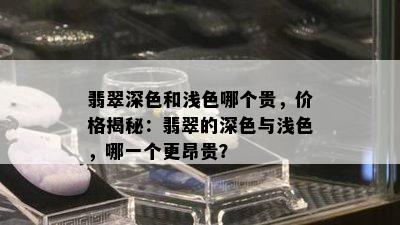 翡翠深色和浅色哪个贵，价格揭秘：翡翠的深色与浅色，哪一个更昂贵?